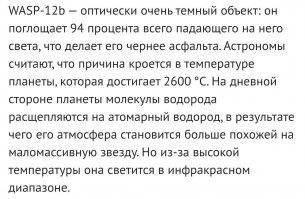 WASP-12b — оптически очень темный объект: он поглощает 94 процента всего падающего на него света, что делает его чернее асфальта. Астрономы считают, что причина кроется в температуре планеты, которая достигает 2600 °C. На дневной стороне планеты молекулы водорода расщепляются на атомарный водород, в результате чего его атмосфера становится больше похожей на маломассивную звезду. Но из-за высокой температуры она светится в инфракрасном диапазоне.